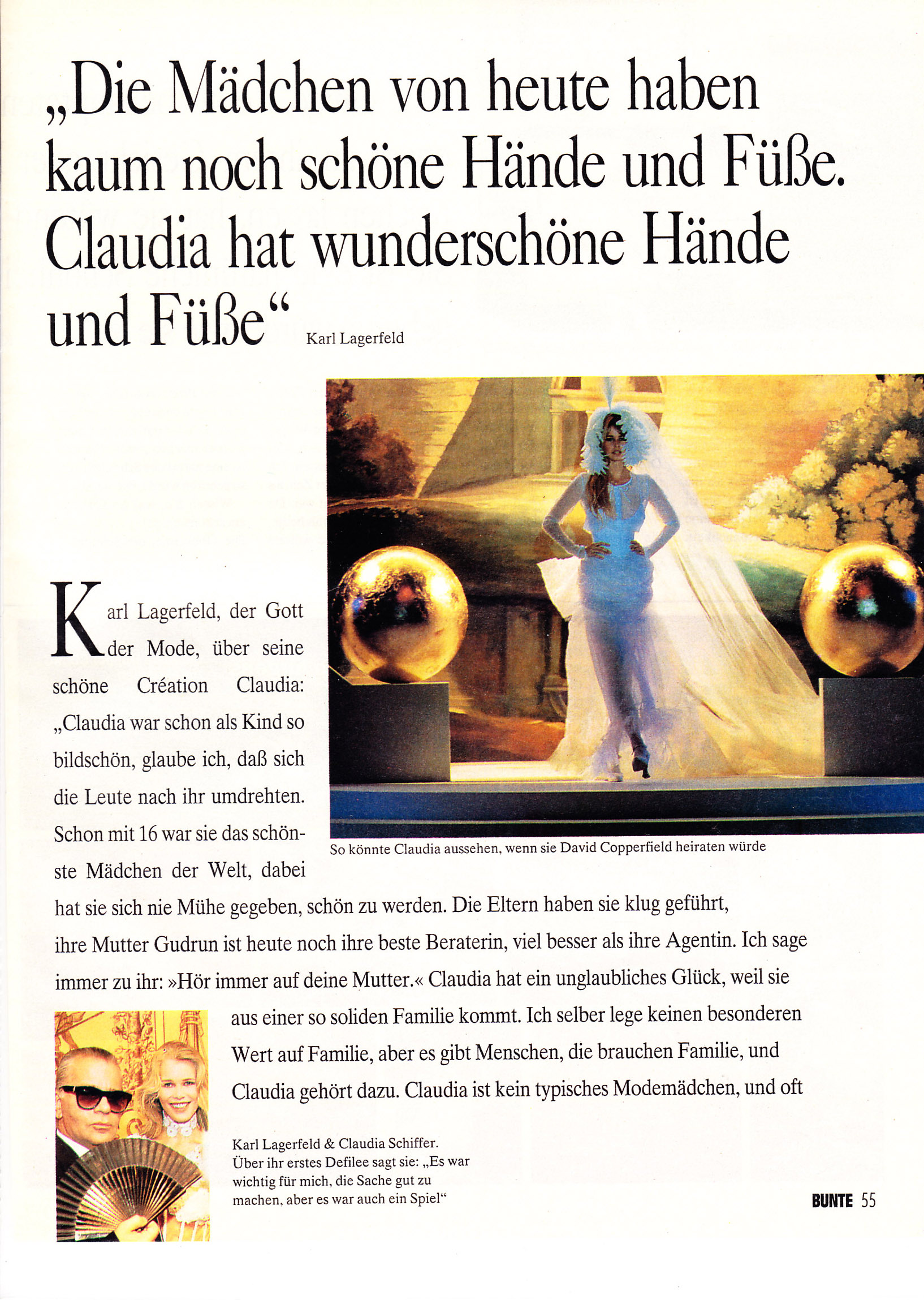 „Die Mädchen von heute haben kaum noch schöne Hände und Füße. Claudia hat wunderschöne Hände und Füße“ Karl Lagerfeld

So könnte Claudia aussehen, wenn sie David Copperfield heiraten würde

Karl Lagerfeld, der Gott der Mode, über seine schöne Création Claudia: „Claudia war schon als Kind so bildschön, glaube ich, daß sich die Leute nach ihr umdrehten. Schon mit 16 war sie das schönste Mädchen der Welt, dabei hat sie sich nie Mühe gegeben, schön zu werden. Die Eltern haben sie klug geführt, ihre Mutter Gudrun ist heute noch ihre beste Beraterin, viel besser als ihre Agentin. Ich sage immer zu ihr: »Hör immer auf deine Mutter.« Claudia hat ein unglaubliches Glück, weil sie aus einer so soliden Familie kommt. Ich selber lege keinen besonderen Wert auf Familie, aber es gibt Menschen, die brauchen Familie, und Claudia gehört dazu. Claudia ist kein typisches Modemädchen, und oft

Karl Lagerfeld & Claudia Schiffer. Über ihr erstes Defilee sagt sie: „Es war wichtig für mich, die Sache gut zu machen, aber es war auch ein Spiel“

BUNTE 55